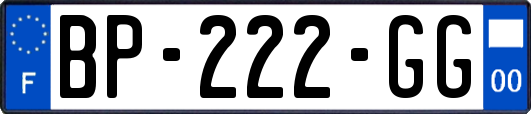 F
BP-222-GG
00